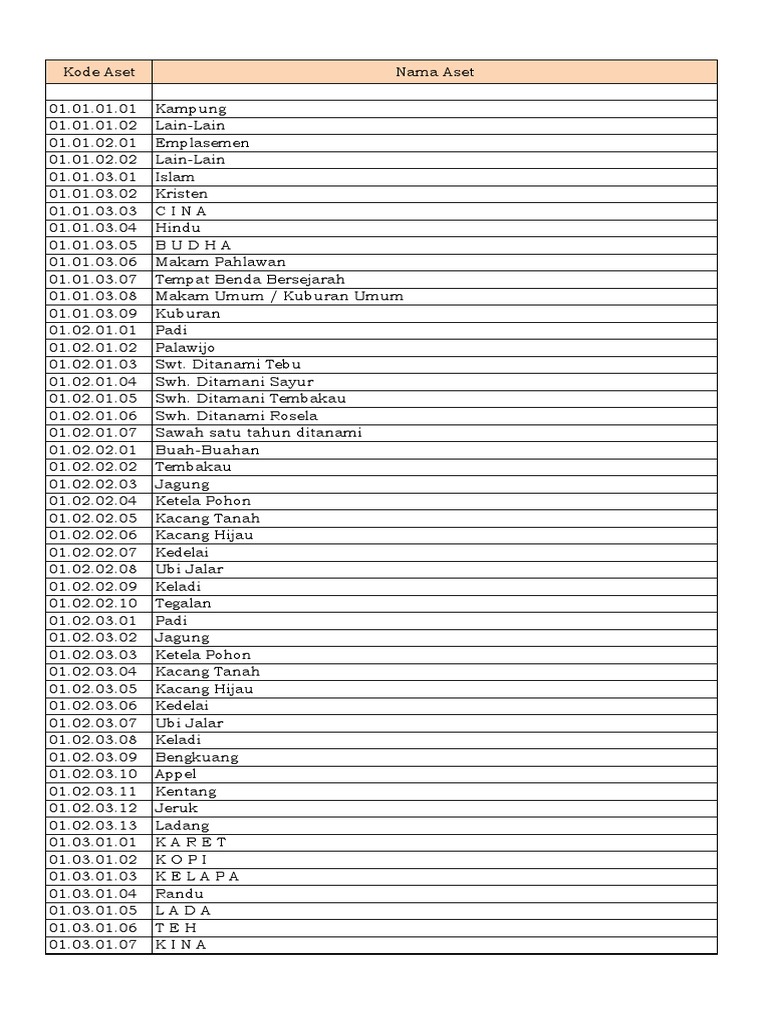 | Kode Aset | Nama Aset |
|---|---|
| | |
| 01.01.01.01 | Kampung |
| 01.01.01.02 | Lain-Lain |
| 01.01.02.01 | Emplasemen |
| 01.01.02.02 | Lain-Lain |
| 01.01.03.01 | Islam |
| 01.01.03.02 | Kristen |
| 01.01.03.03 | C I N A |
| 01.01.03.04 | Hindu |
| 01.01.03.05 | B U D H A |
| 01.01.03.06 | Makam Pahlawan |
| 01.01.03.07 | Tempat Benda Bersejarah |
| 01.01.03.08 | Makam Umum / Kuburan Umum |
| 01.01.03.09 | Kuburan |
| 01.02.01.01 | Padi |
| 01.02.01.02 | Palawijo |
| 01.02.01.03 | Swt. Ditanami Tebu |
| 01.02.01.04 | Swh. Ditamani Sayur |
| 01.02.01.05 | Swh. Ditamani Tembakau |
| 01.02.01.06 | Swh. Ditanami Rosela |
| 01.02.01.07 | Sawah satu tahun ditanami |
| 01.02.02.01 | Buah-Buahan |
| 01.02.02.02 | Tembakau |
| 01.02.02.03 | Jagung |
| 01.02.02.04 | Ketela Pohon |
| 01.02.02.05 | Kacang Tanah |
| 01.02.02.06 | Kacang Hijau |
| 01.02.02.07 | Kedelai |
| 01.02.02.08 | Ubi Jalar |
| 01.02.02.09 | Keladi |
| 01.02.02.10 | Tegalan |
| 01.02.03.01 | Padi |
| 01.02.03.02 | Jagung |
| 01.02.03.03 | Ketela Pohon |
| 01.02.03.04 | Kacang Tanah |
| 01.02.03.05 | Kacang Hijau |
| 01.02.03.06 | Kedelai |
| 01.02.03.07 | Ubi Jalar |
| 01.02.03.08 | Keladi |
| 01.02.03.09 | Bengkuang |
| 01.02.03.10 | Appel |
| 01.02.03.11 | Kentang |
| 01.02.03.12 | Jeruk |
| 01.02.03.13 | Ladang |
| 01.03.01.01 | K A R E T |
| 01.03.01.02 | K O P I |
| 01.03.01.03 | K E L A P A |
| 01.03.01.04 | Randu |
| 01.03.01.05 | L A D A |
| 01.03.01.06 | T E H |
| 01.03.01.07 | K I N A |